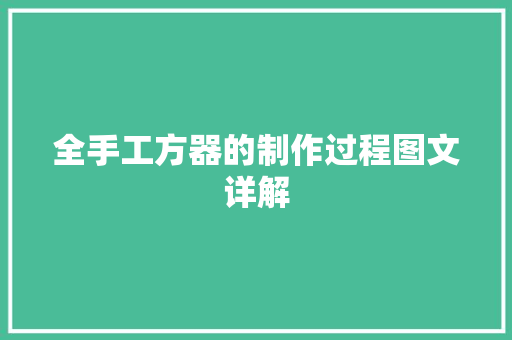 全手工方器的制作过程图文详解